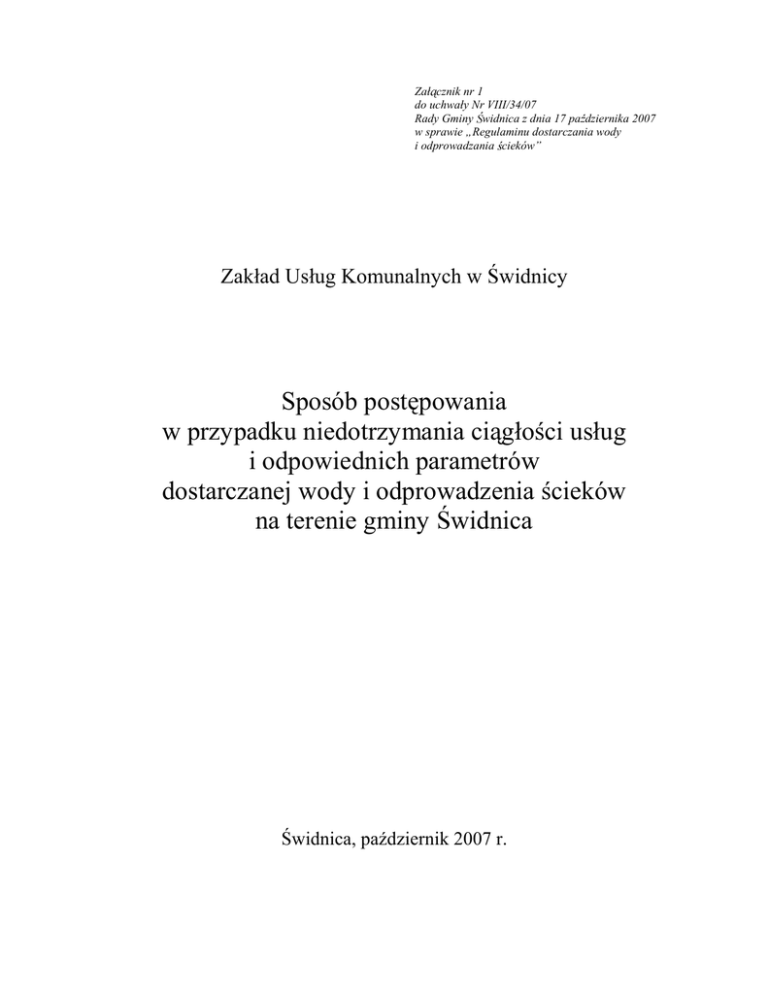 Załącznik nr 1
do uchwały Nr VIII/34/07
Rady Gminy Świdnica z dnia 17 października 2007
w sprawie „Regulaminu dostarczania wody
i odprowadzania ścieków"

Zakład Usług Komunalnych w Świdnicy

Sposób postępowania
w przypadku niedotrzymania ciągłości usług
i odpowiednich parametrów
dostarczanej wody i odprowadzenia ścieków
na terenie gminy Świdnica

Świdnica, październik 2007 r.